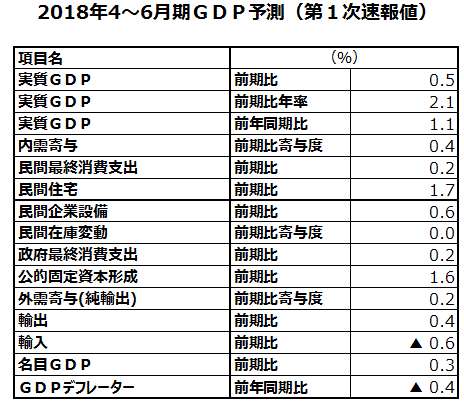 2018年4～6月期ＧＤＰ予測（第１次速報値）

| 項目名 | (%) | |
|---|---|---|
| 実質ＧＤＰ | 前期比 | 0.5 |
| 実質ＧＤＰ | 前期比年率 | 2.1 |
| 実質ＧＤＰ | 前年同期比 | 1.1 |
| 内需寄与 | 前期比寄与度 | 0.4 |
| 民間最終消費支出 | 前期比 | 0.2 |
| 民間住宅 | 前期比 | 1.7 |
| 民間企業設備 | 前期比 | 0.6 |
| 民間在庫変動 | 前期比寄与度 | 0.0 |
| 政府最終消費支出 | 前期比 | 0.2 |
| 公的固定資本形成 | 前期比 | 1.6 |
| 外需寄与(純輸出) | 前期比寄与度 | 0.2 |
| 輸出 | 前期比 | 0.4 |
| 輸入 | 前期比 | ▲ 0.6 |
| 名目ＧＤＰ | 前期比 | 0.3 |
| ＧＤＰデフレーター | 前年同期比 | ▲ 0.4 |